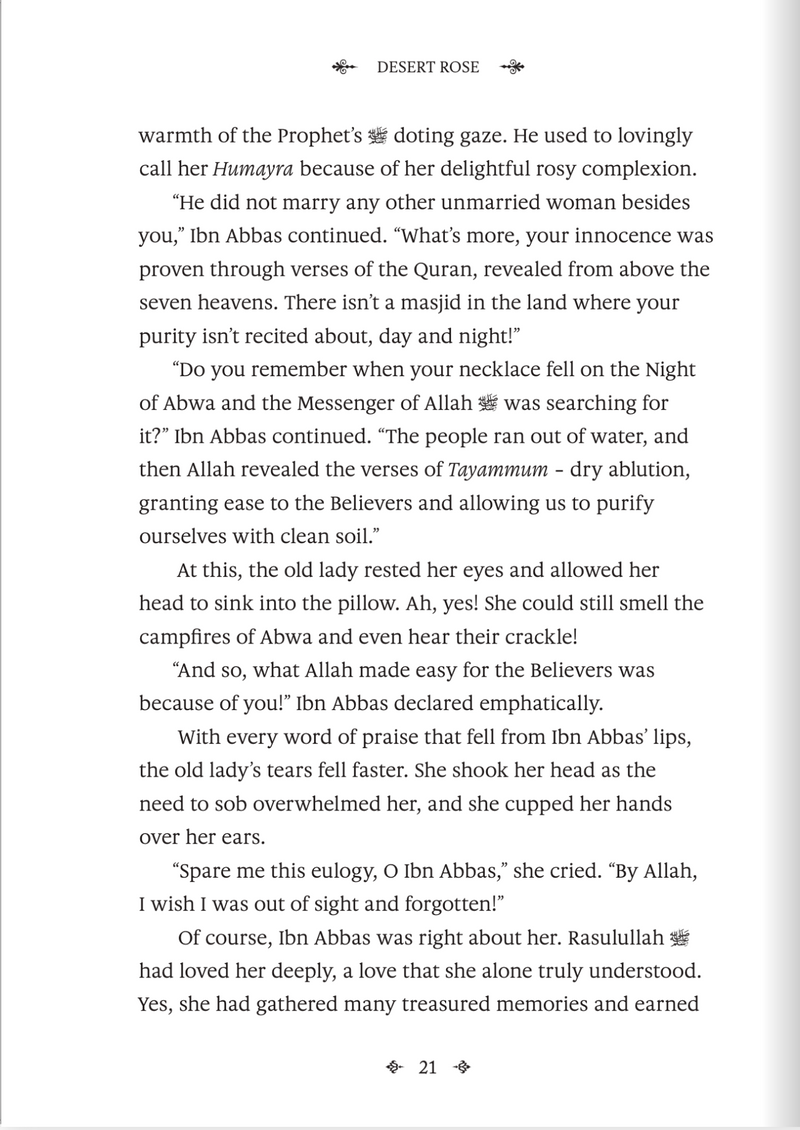 DESERT ROSE

warmth of the Prophet's ﷺ doting gaze. He used to lovingly call her Humayra because of her delightful rosy complexion.

"He did not marry any other unmarried woman besides you," Ibn Abbas continued. "What's more, your innocence was proven through verses of the Quran, revealed from above the seven heavens. There isn't a masjid in the land where your purity isn't recited about, day and night!"

"Do you remember when your necklace fell on the Night of Abwa and the Messenger of Allah ﷺ was searching for it?" Ibn Abbas continued. "The people ran out of water, and then Allah revealed the verses of Tayammum - dry ablution, granting ease to the Believers and allowing us to purify ourselves with clean soil."

At this, the old lady rested her eyes and allowed her head to sink into the pillow. Ah, yes! She could still smell the campfires of Abwa and even hear their crackle!

"And so, what Allah made easy for the Believers was because of you!" Ibn Abbas declared emphatically.

With every word of praise that fell from Ibn Abbas' lips, the old lady's tears fell faster. She shook her head as the need to sob overwhelmed her, and she cupped her hands over her ears.

"Spare me this eulogy, O Ibn Abbas," she cried. "By Allah, I wish I was out of sight and forgotten!"

Of course, Ibn Abbas was right about her. Rasulullah ﷺ had loved her deeply, a love that she alone truly understood. Yes, she had gathered many treasured memories and earned

21